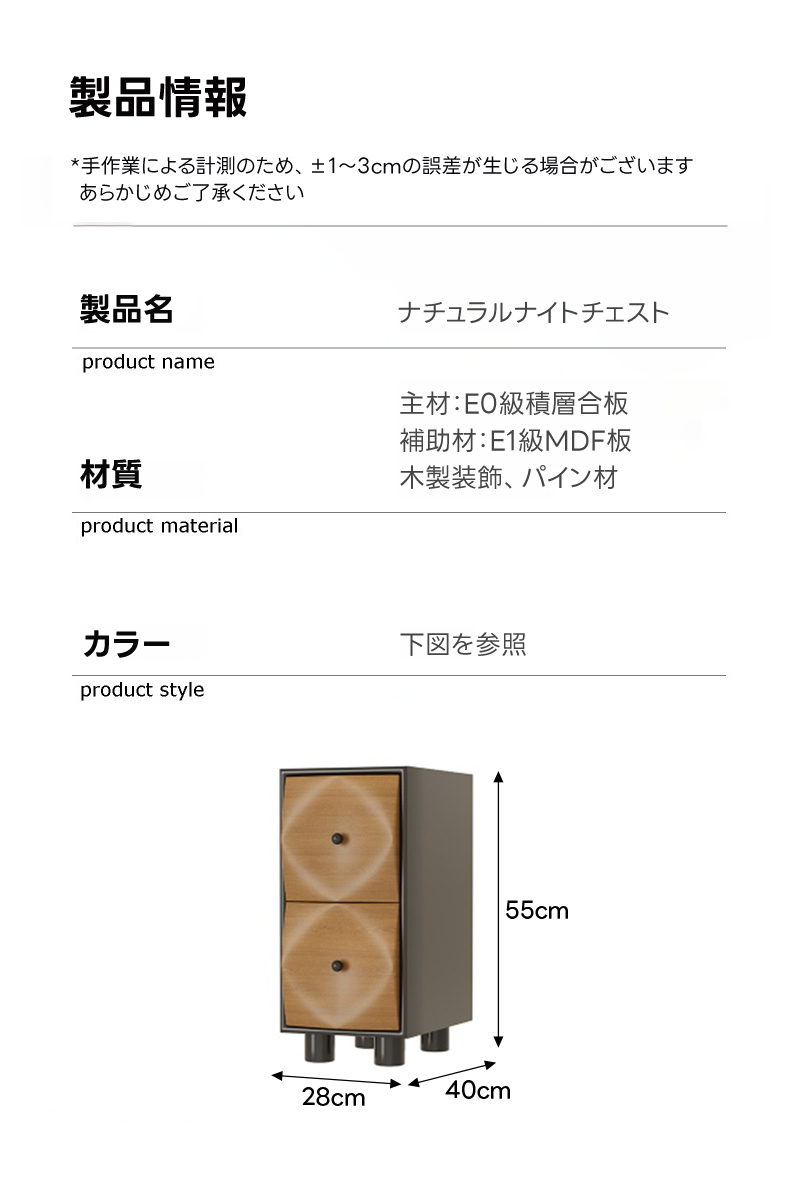 製品情報

*手作業による計測のため、±1～3cmの誤差が生じる場合がございます
あらかじめご了承ください

製品名　ナチュラルナイトチェスト
product name

材質　主材：E0級積層合板
補助材：E1級MDF板
木製装飾、パイン材
product material

カラー　下図を参照
product style

55cm
28cm
40cm